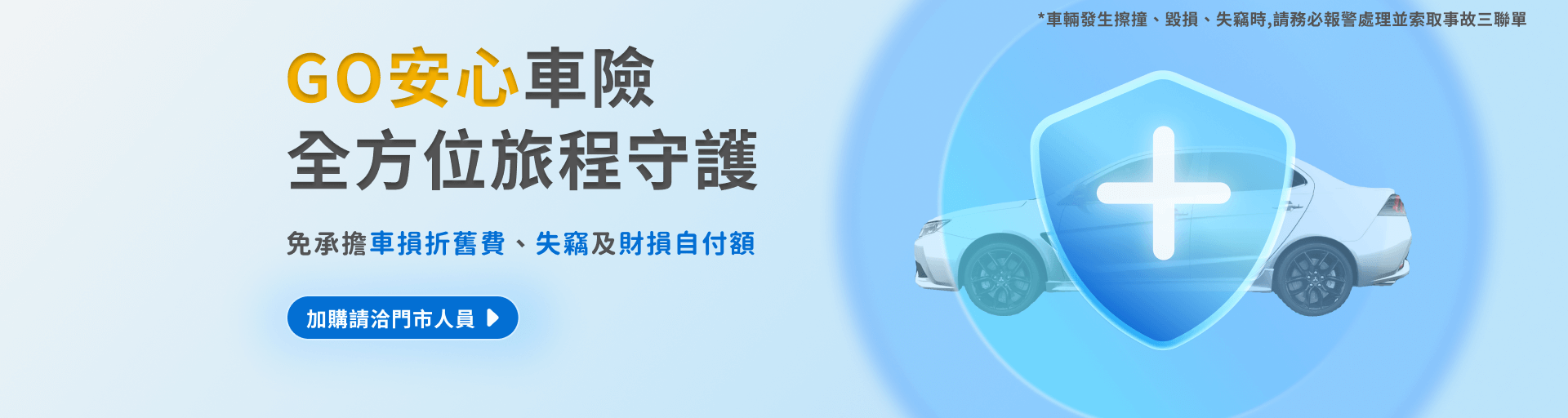 *車輛發生擦撞、毀損、失竊時,請務必報警處理並索取事故三聯單

GO安心車險
全方位旅程守護

免承擔車損折舊費、失竊及財損自付額

加購請洽門市人員